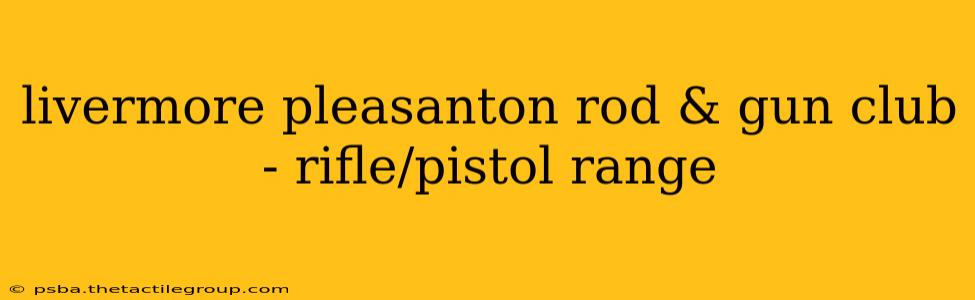 livermore pleasanton rod & gun club - rifle/pistol range

© psba.thetactilegroup.com